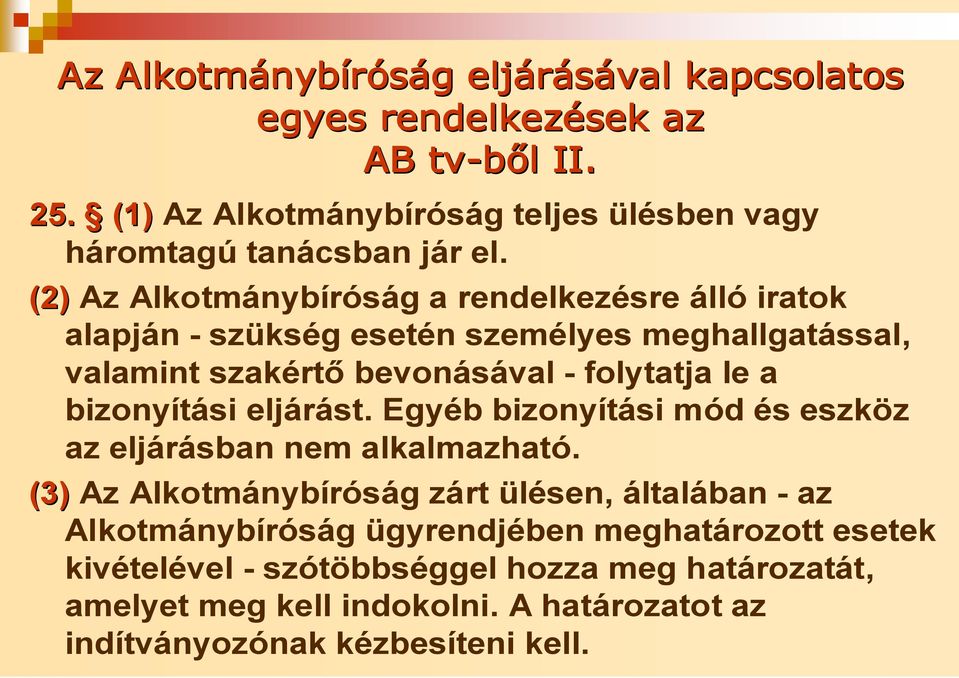 Az Alkotmánybíróság eljárásával kapcsolatos egyes rendelkezések az AB tv-ből II.

25. § (1) Az Alkotmánybíróság teljes ülésben vagy háromtagú tanácsban jár el.

(2) Az Alkotmánybíróság a rendelkezésre álló iratok alapján - szükség esetén személyes meghallgatással, valamint szakértő bevonásával - folytatja le a bizonyítási eljárást. Egyéb bizonyítási mód és eszköz az eljárásban nem alkalmazható.

(3) Az Alkotmánybíróság zárt ülésen, általában - az Alkotmánybíróság ügyrendjében meghatározott esetek kivételével - szótöbbséggel hozza meg határozatát, amelyet meg kell indokolni. A határozatot az indítványozónak kézbesíteni kell.